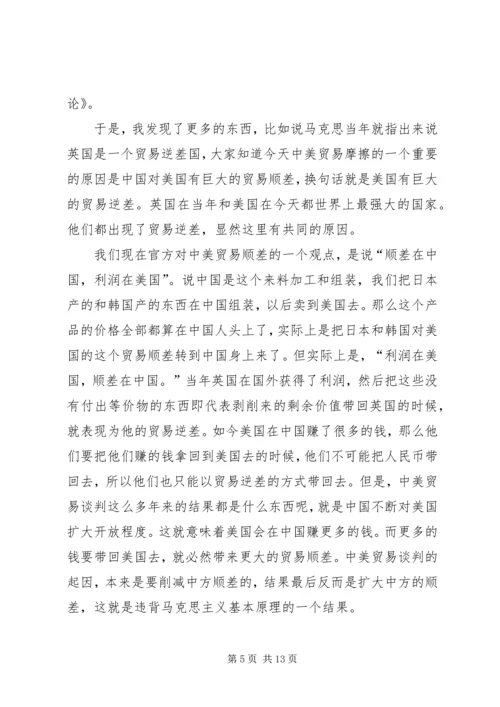 论》。

于是，我发现了更多的东西，比如说马克思当年就指出来说英国是一个贸易逆差国，大家知道今天中美贸易摩擦的一个重要的原因是中国对美国有巨大的贸易顺差，换句话就是美国有巨大的贸易逆差。英国在当年和美国在今天都世界上最强大的国家。他们都出现了贸易逆差，显然这里有共同的原因。

我们现在官方对中美贸易顺差的一个观点，是说“顺差在中国，利润在美国”。说中国是这个来料加工和组装，我们把日本产的和韩国产的东西在中国组装，以后卖到美国去。那么这个产品的价格全部都算在中国人头上了，实际上是把日本和韩国对美国的这个贸易顺差转到中国身上来了。但实际上是，“利润在美国，顺差在中国。”当年英国在国外获得了利润，然后把这些没有付出等价物的东西即代表剥削来的剩余价值带回英国的时候，就表现为他的贸易逆差。如今美国在中国赚了很多的钱，那么他们要把他们赚的钱拿回到美国去的时候，他们不可能把人民币带回去，所以他们也只能以贸易逆差的方式带回去。但是，中美贸易谈判这么多年来的结果都是什么东西呢，就是中国不断对美国扩大开放程度。这就意味着美国会在中国赚更多的钱。而更多的钱要带回美国去，就必然带来更大的贸易顺差。中美贸易谈判的起因，本来是要削减中方顺差的，结果最后反而是扩大中方的顺差，这就是违背马克思主义基本原理的一个结果。

第 5 页 共 13 页